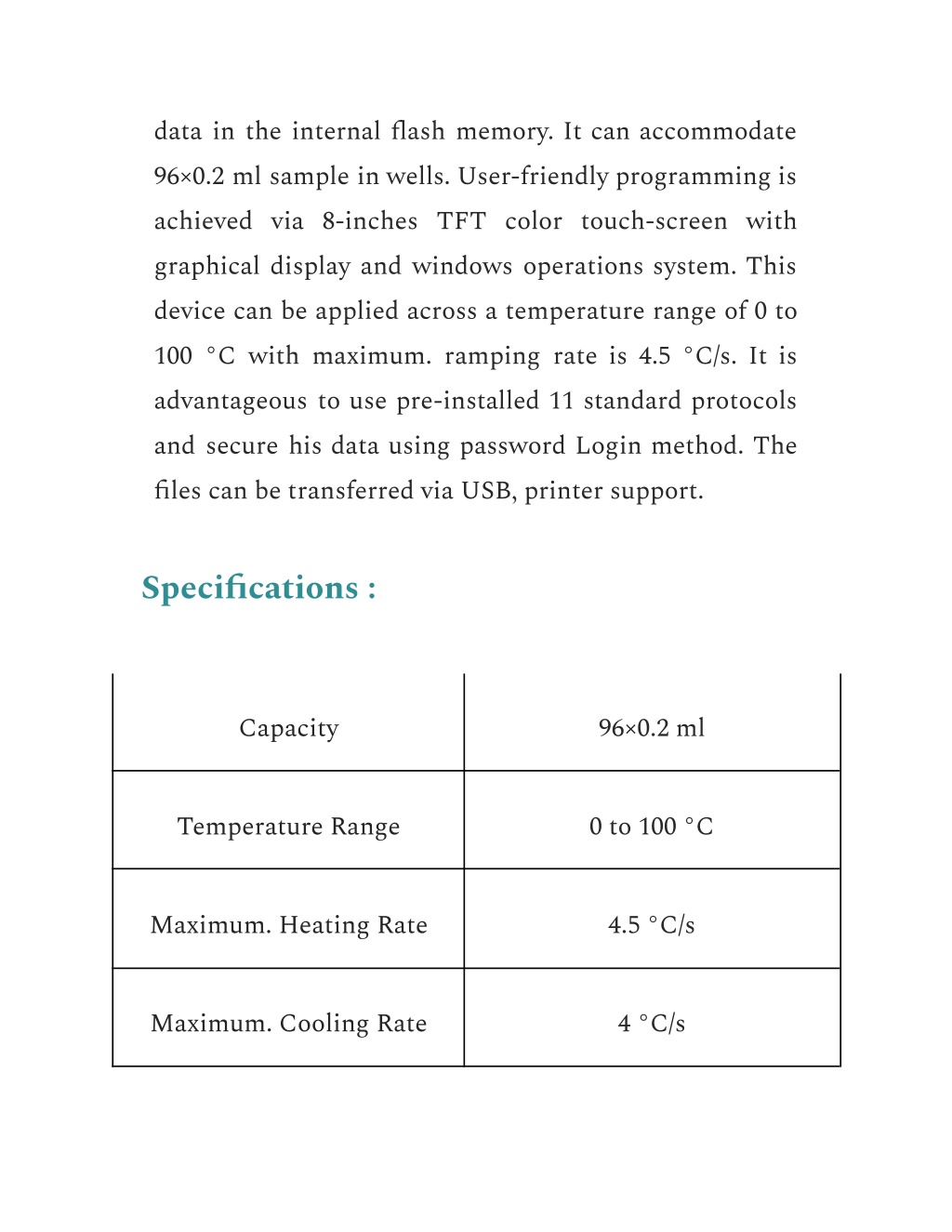 data in the internal flash memory. It can accommodate 96×0.2 ml sample in wells. User-friendly programming is achieved via 8-inches TFT color touch-screen with graphical display and windows operations system. This device can be applied across a temperature range of 0 to 100 °C with maximum. ramping rate is 4.5 °C/s. It is advantageous to use pre-installed 11 standard protocols and secure his data using password Login method. The files can be transferred via USB, printer support.

Specifications :

| Capacity | 96×0.2 ml |
|---|---|
| Temperature Range | 0 to 100 °C |
| Maximum. Heating Rate | 4.5 °C/s |
| Maximum. Cooling Rate | 4 °C/s |